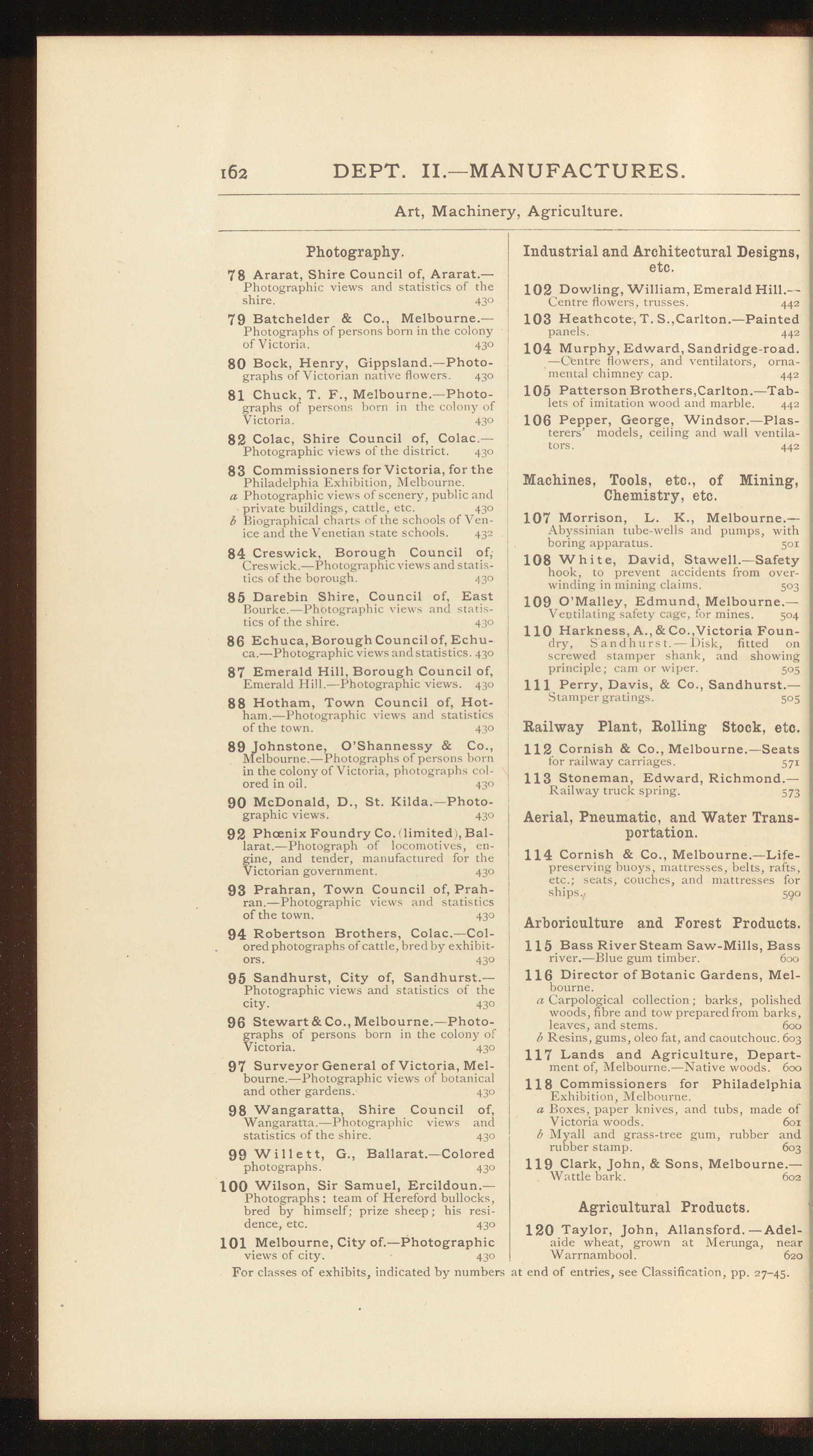 162 DEPT. II.—MANUFACTURES.

Art, Machinery, Agriculture.

Photography.

78 Ararat, Shire Council of, Ararat.—Photographic views and statistics of the shire. 430

79 Batchelder & Co., Melbourne.—Photographs of persons born in the colony of Victoria. 430

80 Bock, Henry, Gippsland.—Photographs of Victorian native flowers. 430

81 Chuck, T. F., Melbourne.—Photographs of persons born in the colony of Victoria. 430

82 Colac, Shire Council of, Colac.—Photographic views of the district. 430

83 Commissioners for Victoria, for the Philadelphia Exhibition, Melbourne.
a Photographic views of scenery, public and private buildings, cattle, etc. 430
b Biographical charts of the schools of Venice and the Venetian state schools. 432

84 Creswick, Borough Council of, Creswick.—Photographic views and statistics of the borough. 430

85 Darebin Shire, Council of, East Bourke.—Photographic views and statistics of the shire. 430

86 Echuca, Borough Council of, Echuca.—Photographic views and statistics. 430

87 Emerald Hill, Borough Council of, Emerald Hill.—Photographic views. 430

88 Hotham, Town Council of, Hotham.—Photographic views and statistics of the town. 430

89 Johnstone, O'Shannessy & Co., Melbourne.—Photographs of persons born in the colony of Victoria, photographs colored in oil. 430

90 McDonald, D., St. Kilda.—Photographic views. 430

92 Phœnix Foundry Co. (limited), Ballarat.—Photograph of locomotives, engine, and tender, manufactured for the Victorian government. 430

93 Prahran, Town Council of, Prahran.—Photographic views and statistics of the town. 430

94 Robertson Brothers, Colac.—Colored photographs of cattle, bred by exhibitors. 430

95 Sandhurst, City of, Sandhurst.—Photographic views and statistics of the city. 430

96 Stewart & Co., Melbourne.—Photographs of persons born in the colony of Victoria. 430

97 Surveyor General of Victoria, Melbourne.—Photographic views of botanical and other gardens. 430

98 Wangaratta, Shire Council of, Wangaratta.—Photographic views and statistics of the shire. 430

99 Willett, G., Ballarat.—Colored photographs. 430

100 Wilson, Sir Samuel, Ercildoun.—Photographs: team of Hereford bullocks, bred by himself; prize sheep; his residence, etc. 430

101 Melbourne, City of.—Photographic views of city. 430

Industrial and Architectural Designs, etc.

102 Dowling, William, Emerald Hill.—Centre flowers, trusses. 442

103 Heathcote, T. S., Carlton.—Painted panels. 442

104 Murphy, Edward, Sandridge-road.—Centre flowers, and ventilators, ornamental chimney cap. 442

105 Patterson Brothers, Carlton.—Tablets of imitation wood and marble. 442

106 Pepper, George, Windsor.—Plasterers' models, ceiling and wall ventilators. 442

Machines, Tools, etc., of Mining, Chemistry, etc.

107 Morrison, L. K., Melbourne.—Abyssinian tube-wells and pumps, with boring apparatus. 501

108 White, David, Stawell.—Safety hook, to prevent accidents from overwinding in mining claims. 503

109 O'Malley, Edmund, Melbourne.—Ventilating safety cage, for mines. 504

110 Harkness, A., & Co., Victoria Foundry, Sandhurst.—Disk, fitted on screwed stamper shank, and showing principle; cam or wiper. 505

111 Perry, Davis, & Co., Sandhurst.—Stamper gratings. 505

Railway Plant, Rolling Stock, etc.

112 Cornish & Co., Melbourne.—Seats for railway carriages. 571

113 Stoneman, Edward, Richmond.—Railway truck spring. 573

Aerial, Pneumatic, and Water Transportation.

114 Cornish & Co., Melbourne.—Life-preserving buoys, mattresses, belts, rafts, etc.; seats, couches, and mattresses for ships. 590

Arboriculture and Forest Products.

115 Bass River Steam Saw-Mills, Bass river.—Blue gum timber. 600

116 Director of Botanic Gardens, Melbourne.
a Carpological collection; barks, polished woods, fibre and tow prepared from barks, leaves, and stems. 600
b Resins, gums, oleo fat, and caoutchouc. 603

117 Lands and Agriculture, Department of, Melbourne.—Native woods. 600

118 Commissioners for Philadelphia Exhibition, Melbourne.
a Boxes, paper knives, and tubs, made of Victoria woods. 601
b Myall and grass-tree gum, rubber and rubber stamp. 603

119 Clark, John, & Sons, Melbourne.—Wattle bark. 602

Agricultural Products.

120 Taylor, John, Allansford.—Adelaide wheat, grown at Merunga, near Warrnambool. 620

For classes of exhibits, indicated by numbers at end of entries, see Classification, pp. 27–45.